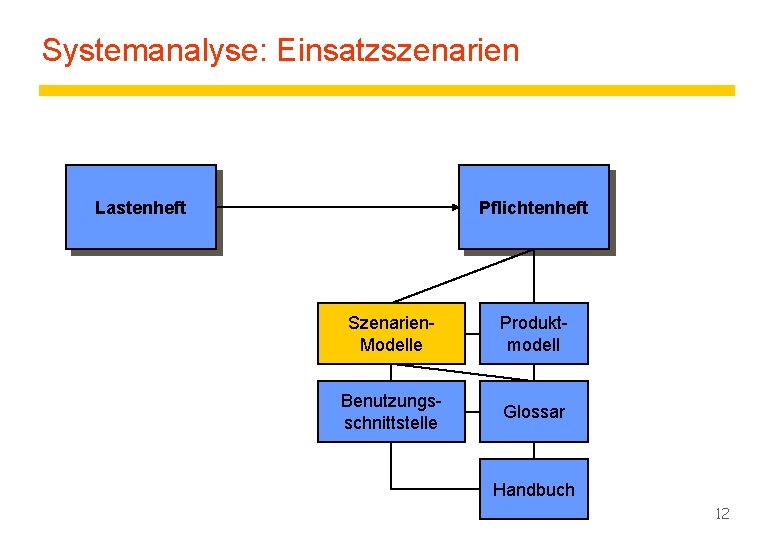 Systemanalyse: Einsatzszenarien

Lastenheft

Pflichtenheft

Szenarien-Modelle

Produkt-modell

Benutzungs-schnittstelle

Glossar

Handbuch

12